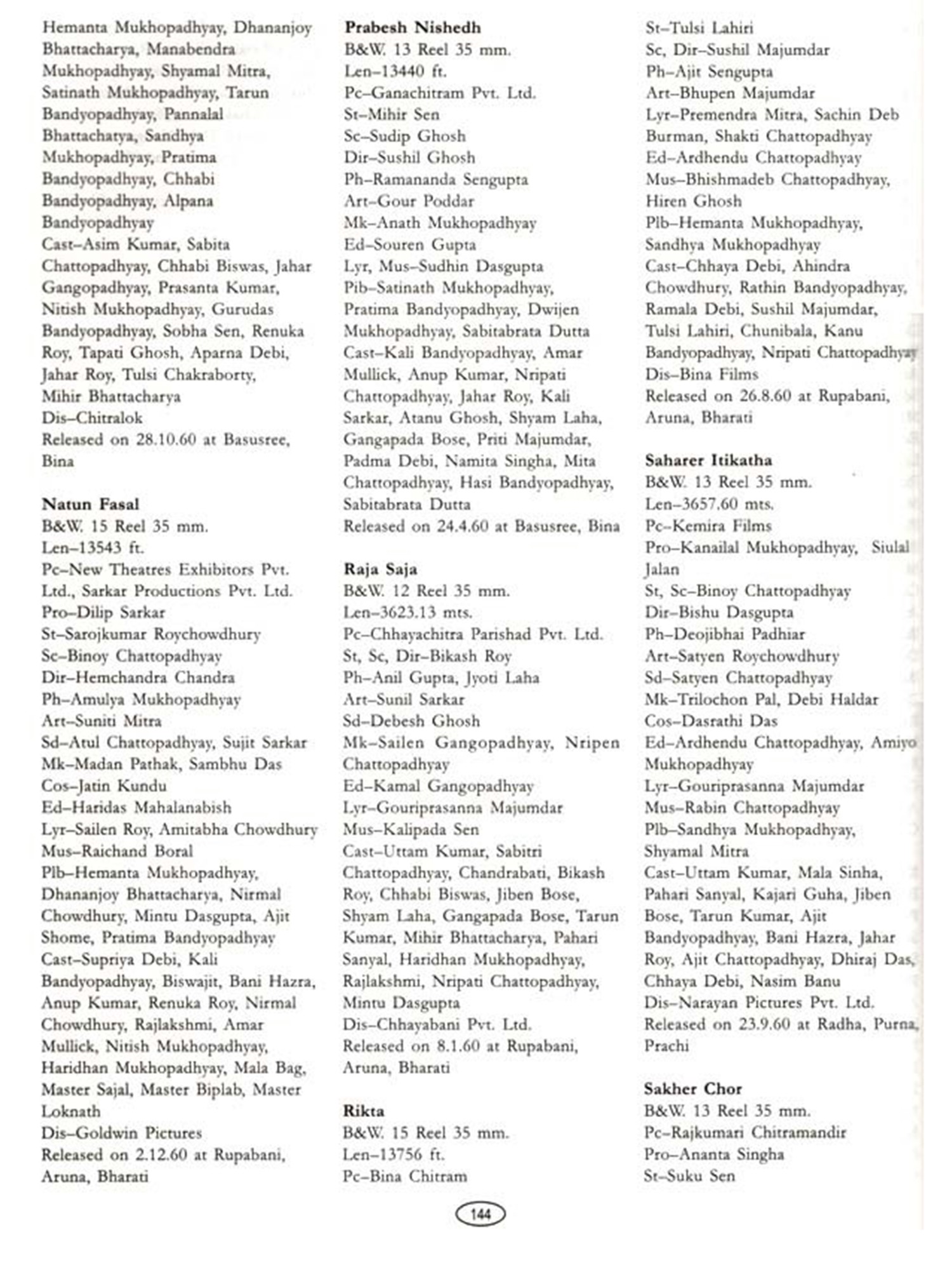 Hemanta Mukhopadhyay, Dhananjoy Bhattacharya, Manabendra Mukhopadhyay, Shyamal Mitra, Satinath Mukhopadhyay, Tarun Bandyopadhyay, Pannalal Bhattachatya, Sandhya Mukhopadhyay, Pratima Bandyopadhyay, Chhabi Bandyopadhyay, Alpana Bandyopadhyay
Cast–Asim Kumar, Sabita Chattopadhyay, Chhabi Biswas, Jahar Gangopadhyay, Prasanta Kumar, Nitish Mukhopadhyay, Gurudas Bandyopadhyay, Sobha Sen, Renuka Roy, Tapati Ghosh, Aparna Debi, Jahar Roy, Tulsi Chakraborty, Mihir Bhattacharya
Dis–Chitralok
Released on 28.10.60 at Basusree, Bina

Natun Fasal
B&W. 15 Reel 35 mm.
Len–13543 ft.
Pc–New Theatres Exhibitors Pvt. Ltd., Sarkar Productions Pvt. Ltd.
Pro–Dilip Sarkar
St–Sarojkumar Roychowdhury
Sc–Binoy Chattopadhyay
Dir–Hemchandra Chandra
Ph–Amulya Mukhopadhyay
Art–Suniti Mitra
Sd–Atul Chattopadhyay, Sujit Sarkar
Mk–Madan Pathak, Sambhu Das
Cos–Jatin Kundu
Ed–Haridas Mahalanabish
Lyr–Sailen Roy, Amitabha Chowdhury
Mus–Raichand Boral
Plb–Hemanta Mukhopadhyay, Dhananjoy Bhattacharya, Nirmal Chowdhury, Mintu Dasgupta, Ajit Shome, Pratima Bandyopadhyay
Cast–Supriya Debi, Kali Bandyopadhyay, Biswajit, Bani Hazra, Anup Kumar, Renuka Roy, Nirmal Chowdhury, Rajlakshmi, Amar Mullick, Nitish Mukhopadhyay, Haridhan Mukhopadhyay, Mala Bag, Master Sajal, Master Biplab, Master Loknath
Dis–Goldwin Pictures
Released on 2.12.60 at Rupabani, Aruna, Bharati

Prabesh Nishedh
B&W. 13 Reel 35 mm.
Len–13440 ft.
Pc–Ganachitram Pvt. Ltd.
St–Mihir Sen
Sc–Sudip Ghosh
Dir–Sushil Ghosh
Ph–Ramananda Sengupta
Art–Gour Poddar
Mk–Anath Mukhopadhyay
Ed–Souren Gupta
Lyr, Mus–Sudhin Dasgupta
Pib–Satinath Mukhopadhyay, Pratima Bandyopadhyay, Dwijen Mukhopadhyay, Sabitabrata Dutta
Cast–Kali Bandyopadhyay, Amar Mullick, Anup Kumar, Nripati Chattopadhyay, Jahar Roy, Kali Sarkar, Atanu Ghosh, Shyam Laha, Gangapada Bose, Priti Majumdar, Padma Debi, Namita Singha, Mita Chattopadhyay, Hasi Bandyopadhyay, Sabitabrata Dutta
Released on 24.4.60 at Basusree, Bina

Raja Saja
B&W. 12 Reel 35 mm.
Len–3623.13 mts.
Pc–Chhayachitra Parishad Pvt. Ltd.
St, Sc, Dir–Bikash Roy
Ph–Anil Gupta, Jyoti Laha
Art–Sunil Sarkar
Sd–Debesh Ghosh
Mk–Sailen Gangopadhyay, Nripen Chattopadhyay
Ed–Kamal Gangopadhyay
Lyr–Gouriprasanna Majumdar
Mus–Kalipada Sen
Cast–Uttam Kumar, Sabitri Chattopadhyay, Chandrabati, Bikash Roy, Chhabi Biswas, Jiben Bose, Shyam Laha, Gangapada Bose, Tarun Kumar, Mihir Bhattacharya, Pahari Sanyal, Haridhan Mukhopadhyay, Rajlakshmi, Nripati Chattopadhyay, Mintu Dasgupta
Dis–Chhayabani Pvt. Ltd.
Released on 8.1.60 at Rupabani, Aruna, Bharati

Rikta
B&W. 15 Reel 35 mm.
Len–13756 ft.
Pc–Bina Chitram

St–Tulsi Lahiri
Sc, Dir–Sushil Majumdar
Ph–Ajit Sengupta
Art–Bhupen Majumdar
Lyr–Premendra Mitra, Sachin Deb Burman, Shakti Chattopadhyay
Ed–Ardhendu Chattopadhyay
Mus–Bhishmadeb Chattopadhyay, Hiren Ghosh
Plb–Hemanta Mukhopadhyay, Sandhya Mukhopadhyay
Cast–Chhaya Debi, Ahindra Chowdhury, Rathin Bandyopadhyay, Ramala Debi, Sushil Majumdar, Tulsi Lahiri, Chunibala, Kanu Bandyopadhyay, Nripati Chattopadhyay
Dis–Bina Films
Released on 26.8.60 at Rupabani, Aruna, Bharati

Saharer Itikatha
B&W. 13 Reel 35 mm.
Len–3657.60 mts.
Pc–Kemira Films
Pro–Kanailal Mukhopadhyay, Siulal Jalan
St, Sc–Binoy Chattopadhyay
Dir–Bishu Dasgupta
Ph–Deojibhai Padhiar
Art–Satyen Roychowdhury
Sd–Satyen Chattopadhyay
Mk–Trilochon Pal, Debi Haldar
Cos–Dasrathi Das
Ed–Ardhendu Chattopadhyay, Amiyo Mukhopadhyay
Lyr–Gouriprasanna Majumdar
Mus–Rabin Chattopadhyay
Plb–Sandhya Mukhopadhyay, Shyamal Mitra
Cast–Uttam Kumar, Mala Sinha, Pahari Sanyal, Kajari Guha, Jiben Bose, Tarun Kumar, Ajit Bandyopadhyay, Bani Hazra, Jahar Roy, Ajit Chattopadhyay, Dhiraj Das, Chhaya Debi, Nasim Banu
Dis–Narayan Pictures Pvt. Ltd.
Released on 23.9.60 at Radha, Purna, Prachi

Sakher Chor
B&W. 13 Reel 35 mm.
Pc–Rajkumari Chitramandir
Pro–Ananta Singha
St–Suku Sen

144